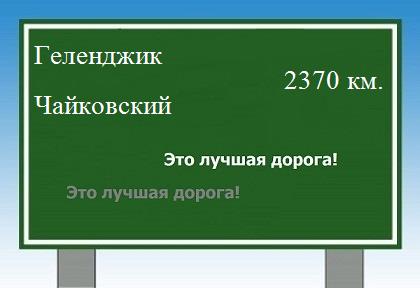 Геленджик

2370 км.

Чайковский

Это лучшая дорога!

Это лучшая дорога!